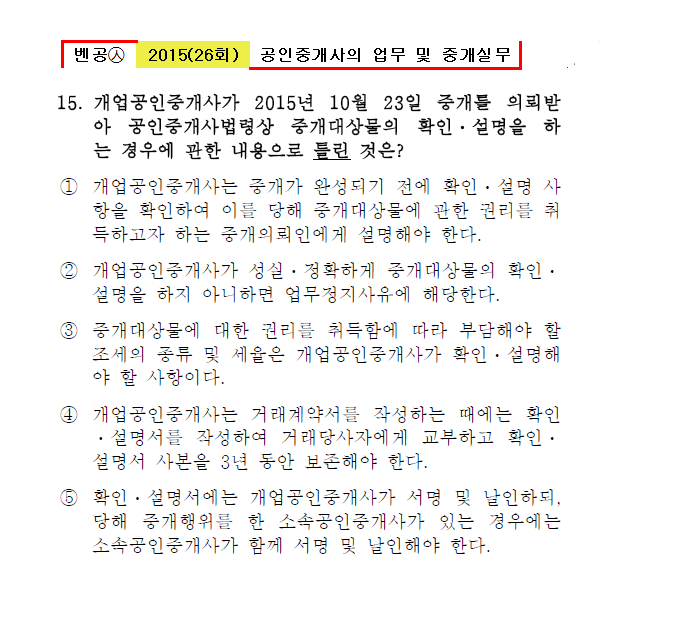 벤공㉦ 2015(26회) 공인중개사의 업무 및 중개실무

15. 개업공인중개사가 2015년 10월 23일 중개를 의뢰받아 공인중개사법령상 중개대상물의 확인·설명을 하는 경우에 관한 내용으로 틀린 것은?

① 개업공인중개사는 중개가 완성되기 전에 확인·설명 사항을 확인하여 이를 당해 중개대상물에 관한 권리를 취득하고자 하는 중개의뢰인에게 설명해야 한다.

② 개업공인중개사가 성실·정확하게 중개대상물의 확인·설명을 하지 아니하면 업무정지사유에 해당한다.

③ 중개대상물에 대한 권리를 취득함에 따라 부담해야 할 조세의 종류 및 세율은 개업공인중개사가 확인·설명해야 할 사항이다.

④ 개업공인중개사는 거래계약서를 작성하는 때에는 확인·설명서를 작성하여 거래당사자에게 교부하고 확인·설명서 사본을 3년 동안 보존해야 한다.

⑤ 확인·설명서에는 개업공인중개사가 서명 및 날인하되, 당해 중개행위를 한 소속공인중개사가 있는 경우에는 소속공인중개사가 함께 서명 및 날인해야 한다.